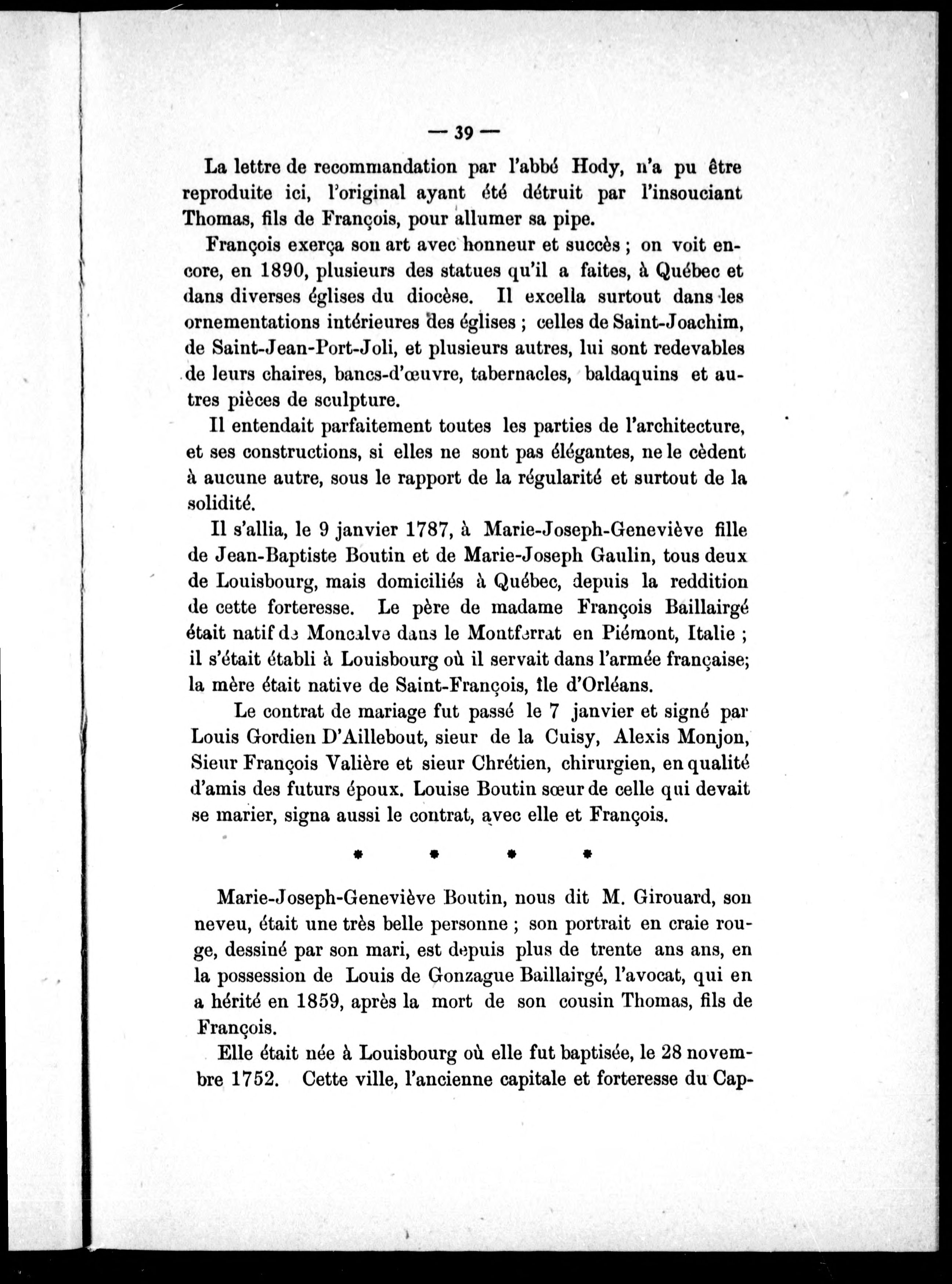 — 39 —

La lettre de recommandation par l'abbé Hody, n'a pu être reproduite ici, l'original ayant été détruit par l'insouciant Thomas, fils de François, pour allumer sa pipe.

François exerça son art avec honneur et succès ; on voit encore, en 1890, plusieurs des statues qu'il a faites, à Québec et dans diverses églises du diocèse. Il excella surtout dans les ornementations intérieures des églises ; celles de Saint-Joachim, de Saint-Jean-Port-Joli, et plusieurs autres, lui sont redevables de leurs chaires, bancs-d'œuvre, tabernacles, baldaquins et autres pièces de sculpture.

Il entendait parfaitement toutes les parties de l'architecture, et ses constructions, si elles ne sont pas élégantes, ne le cèdent à aucune autre, sous le rapport de la régularité et surtout de la solidité.

Il s'allia, le 9 janvier 1787, à Marie-Joseph-Geneviève fille de Jean-Baptiste Boutin et de Marie-Joseph Gaulin, tous deux de Louisbourg, mais domiciliés à Québec, depuis la reddition de cette forteresse. Le père de madame François Baillairgé était natif de Moncalve dans le Montferrat en Piémont, Italie ; il s'était établi à Louisbourg où il servait dans l'armée française; la mère était native de Saint-François, île d'Orléans.

Le contrat de mariage fut passé le 7 janvier et signé par Louis Gordien D'Aillebout, sieur de la Cuisy, Alexis Monjon, Sieur François Valière et sieur Chrétien, chirurgien, en qualité d'amis des futurs époux. Louise Boutin sœur de celle qui devait se marier, signa aussi le contrat, avec elle et François.

* * * *

Marie-Joseph-Geneviève Boutin, nous dit M. Girouard, son neveu, était une très belle personne ; son portrait en craie rouge, dessiné par son mari, est depuis plus de trente ans ans, en la possession de Louis de Gonzague Baillairgé, l'avocat, qui en a hérité en 1859, après la mort de son cousin Thomas, fils de François.

Elle était née à Louisbourg où elle fut baptisée, le 28 novembre 1752. Cette ville, l'ancienne capitale et forteresse du Cap-